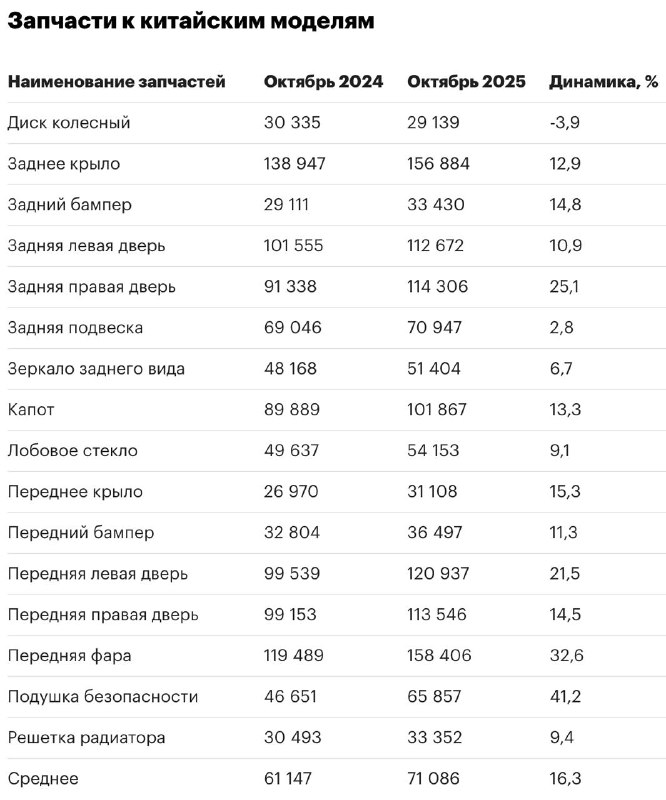 Запчасти к китайским моделям

| Наименование запчастей | Октябрь 2024 | Октябрь 2025 | Динамика, % |
|---|---|---|---|
| Диск колесный | 30 335 | 29 139 | -3,9 |
| Заднее крыло | 138 947 | 156 884 | 12,9 |
| Задний бампер | 29 111 | 33 430 | 14,8 |
| Задняя левая дверь | 101 555 | 112 672 | 10,9 |
| Задняя правая дверь | 91 338 | 114 306 | 25,1 |
| Задняя подвеска | 69 046 | 70 947 | 2,8 |
| Зеркало заднего вида | 48 168 | 51 404 | 6,7 |
| Капот | 89 889 | 101 867 | 13,3 |
| Лобовое стекло | 49 637 | 54 153 | 9,1 |
| Переднее крыло | 26 970 | 31 108 | 15,3 |
| Передний бампер | 32 804 | 36 497 | 11,3 |
| Передняя левая дверь | 99 539 | 120 937 | 21,5 |
| Передняя правая дверь | 99 153 | 113 546 | 14,5 |
| Передняя фара | 119 489 | 158 406 | 32,6 |
| Подушка безопасности | 46 651 | 65 857 | 41,2 |
| Решетка радиатора | 30 493 | 33 352 | 9,4 |
| Среднее | 61 147 | 71 086 | 16,3 |